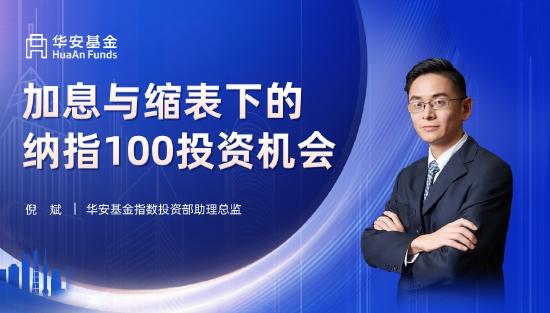 华安基金
HuaAn Funds

加息与缩表下的
纳指100投资机会

倪 斌 | 华安基金指数投资部助理总监